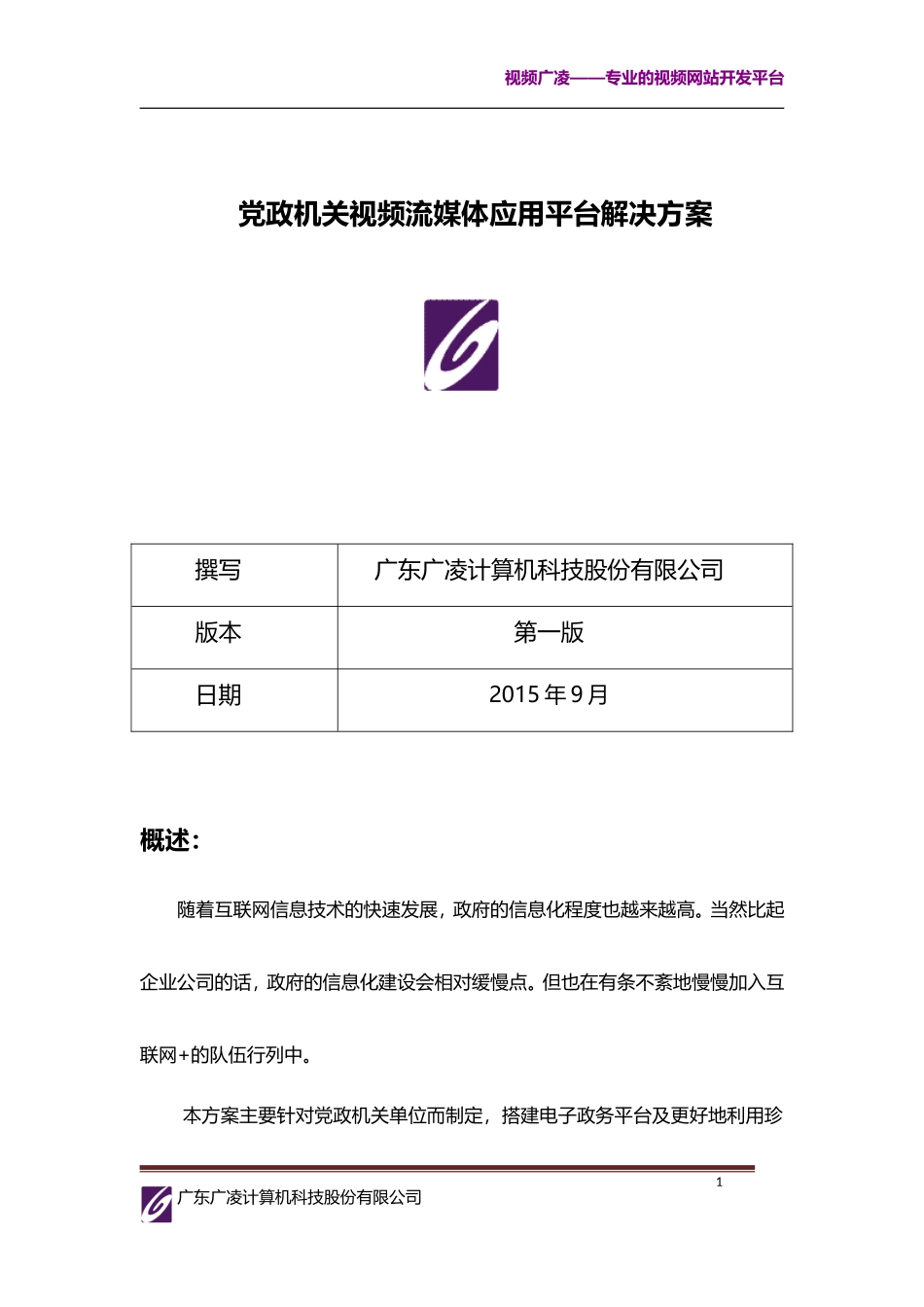 视频广凌——专业的视频网站开发平台

党政机关视频流媒体应用平台解决方案

| 撰写 | 广东广凌计算机科技股份有限公司 |
|---|---|
| 版本 | 第一版 |
| 日期 | 2015 年 9 月 |

概述：

随着互联网信息技术的快速发展，政府的信息化程度也越来越高。当然比起企业公司的话，政府的信息化建设会相对缓慢点。但也在有条不紊地慢慢加入互联网+的队伍行列中。

本方案主要针对党政机关单位而制定，搭建电子政务平台及更好地利用珍

1

广东广凌计算机科技股份有限公司